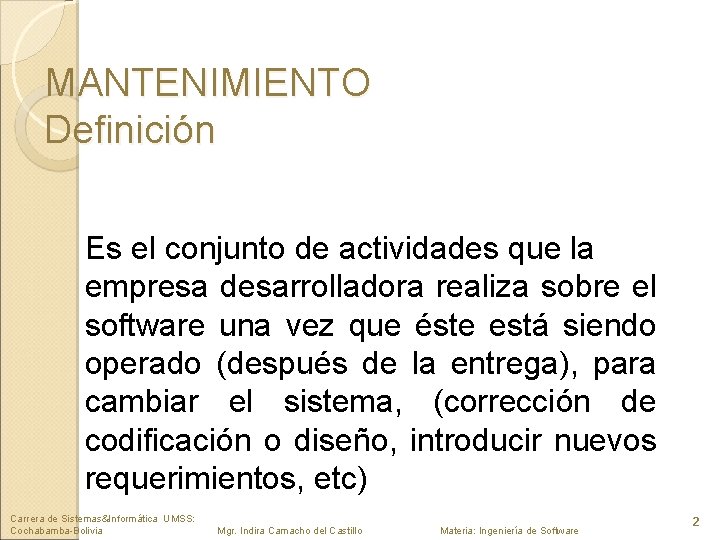 MANTENIMIENTO
Definición

Es el conjunto de actividades que la empresa desarrolladora realiza sobre el software una vez que éste está siendo operado (después de la entrega), para cambiar el sistema, (corrección de codificación o diseño, introducir nuevos requerimientos, etc)

Carrera de Sistemas&Informática UMSS: Cochabamba-Bolivia

Mgr. Indira Camacho del Castillo

Materia: Ingeniería de Software

2